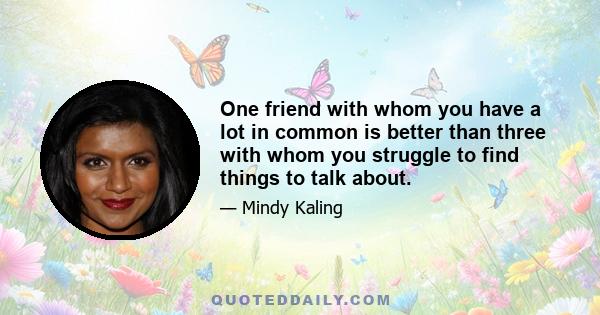 One friend with whom you have a lot in common is better than three with whom you struggle to find things to talk about.

— Mindy Kaling

QUOTEDDAILY.COM